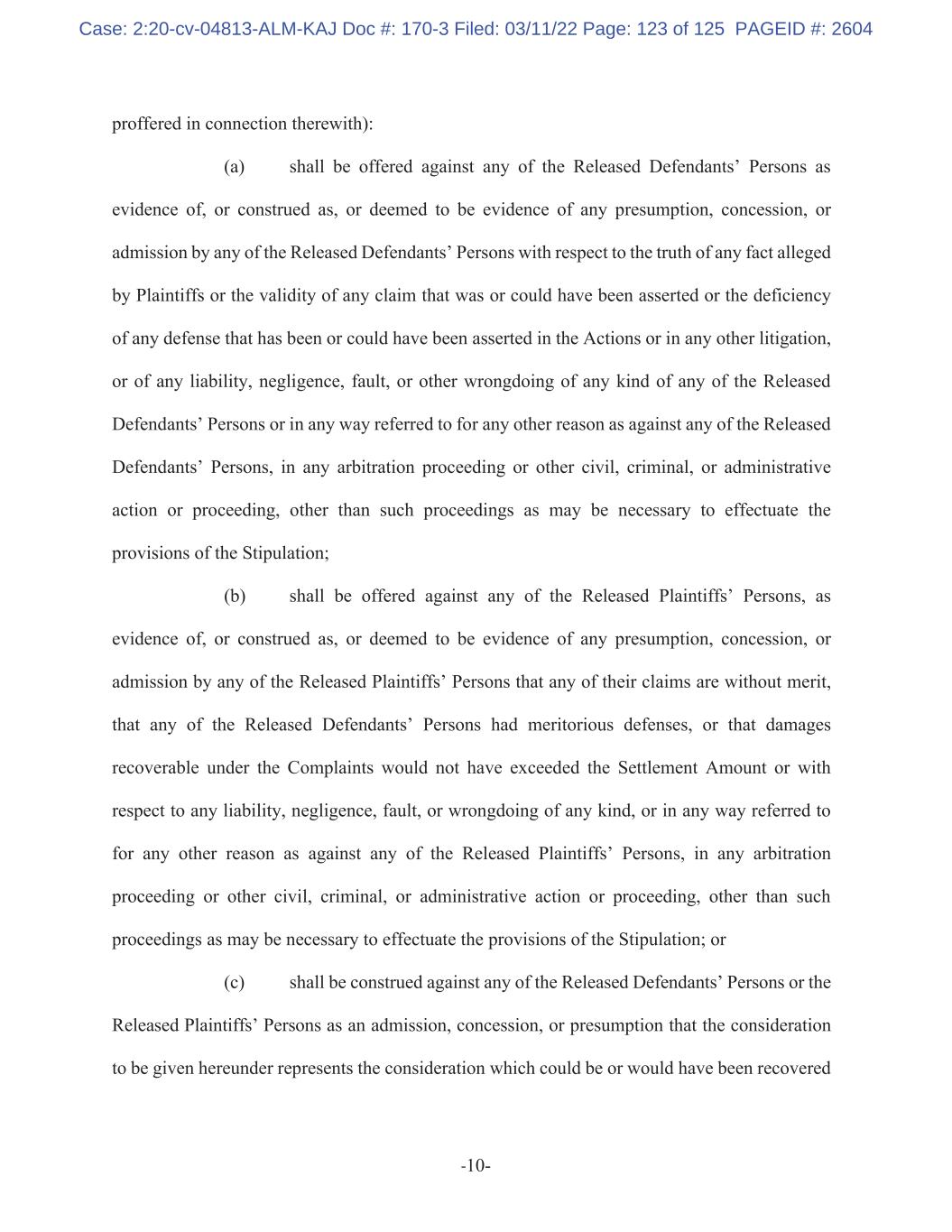 Case: 2:20-cv-04813-ALM-KAJ Doc #: 170-3 Filed: 03/11/22 Page: 123 of 125 PAGEID #: 2604

proffered in connection therewith):

(a) shall be offered against any of the Released Defendants’ Persons as evidence of, or construed as, or deemed to be evidence of any presumption, concession, or admission by any of the Released Defendants’ Persons with respect to the truth of any fact alleged by Plaintiffs or the validity of any claim that was or could have been asserted or the deficiency of any defense that has been or could have been asserted in the Actions or in any other litigation, or of any liability, negligence, fault, or other wrongdoing of any kind of any of the Released Defendants’ Persons or in any way referred to for any other reason as against any of the Released Defendants’ Persons, in any arbitration proceeding or other civil, criminal, or administrative action or proceeding, other than such proceedings as may be necessary to effectuate the provisions of the Stipulation;

(b) shall be offered against any of the Released Plaintiffs’ Persons, as evidence of, or construed as, or deemed to be evidence of any presumption, concession, or admission by any of the Released Plaintiffs’ Persons that any of their claims are without merit, that any of the Released Defendants’ Persons had meritorious defenses, or that damages recoverable under the Complaints would not have exceeded the Settlement Amount or with respect to any liability, negligence, fault, or wrongdoing of any kind, or in any way referred to for any other reason as against any of the Released Plaintiffs’ Persons, in any arbitration proceeding or other civil, criminal, or administrative action or proceeding, other than such proceedings as may be necessary to effectuate the provisions of the Stipulation; or

(c) shall be construed against any of the Released Defendants’ Persons or the Released Plaintiffs’ Persons as an admission, concession, or presumption that the consideration to be given hereunder represents the consideration which could be or would have been recovered

-10-